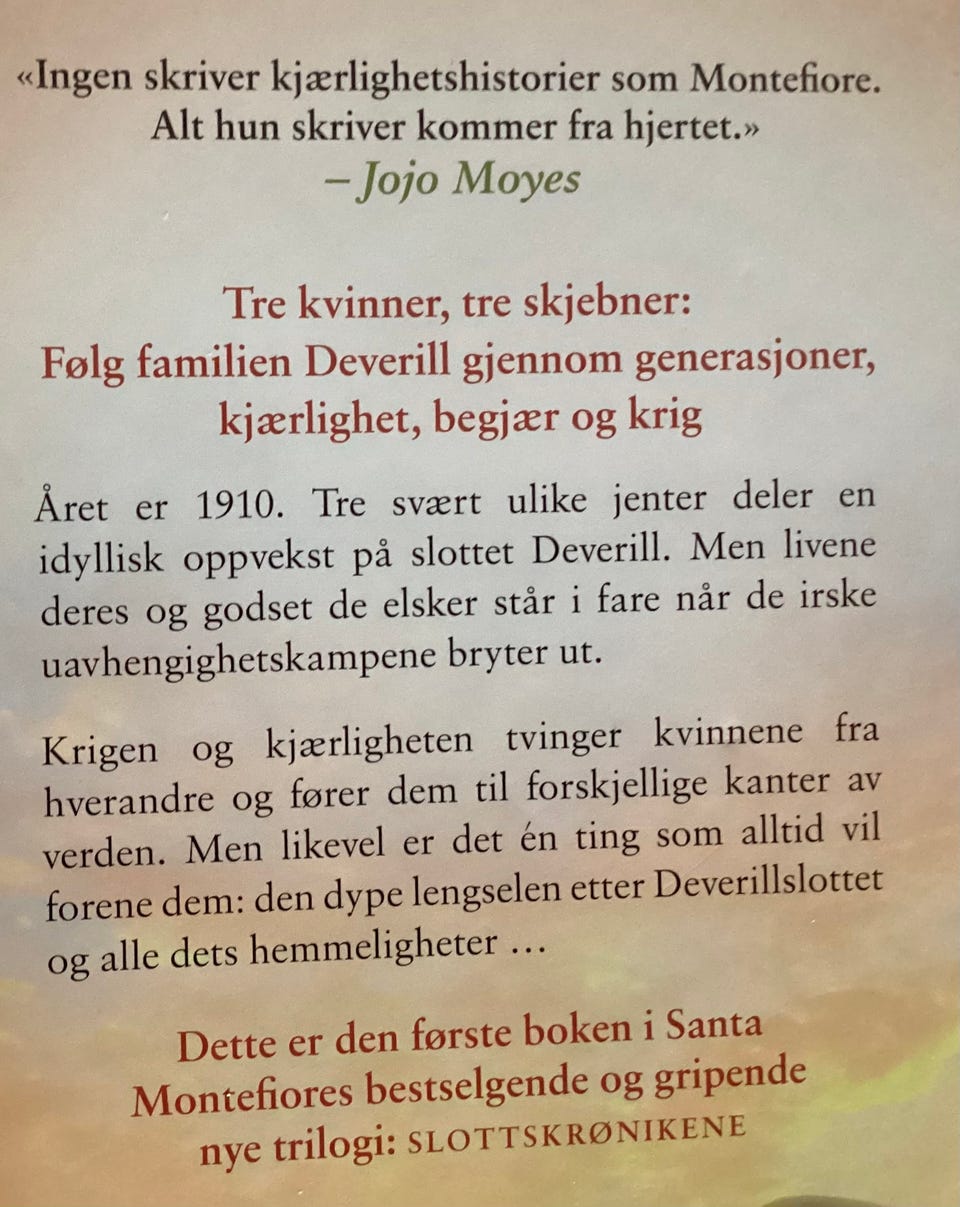 «Ingen skriver kjærlighetshistorier som Montefiore. Alt hun skriver kommer fra hjertet.»
– Jojo Moyes

Tre kvinner, tre skjebner:
Følg familien Deverill gjennom generasjoner, kjærlighet, begjær og krig

Året er 1910. Tre svært ulike jenter deler en idyllisk oppvekst på slottet Deverill. Men livene deres og godset de elsker står i fare når de irske uavhengighetskampene bryter ut.

Krigen og kjærligheten tvinger kvinnene fra hverandre og fører dem til forskjellige kanter av verden. Men likevel er det én ting som alltid vil forene dem: den dype lengselen etter Deverillslottet og alle dets hemmeligheter …

Dette er den første boken i Santa Montefiores bestselgende og gripende nye trilogi: SLOTTSKRØNIKENE